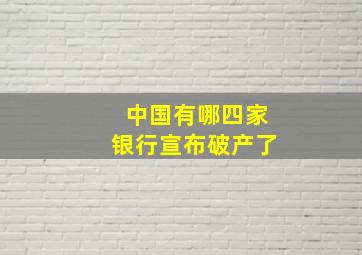 中国有哪四家
银行宣布破产了